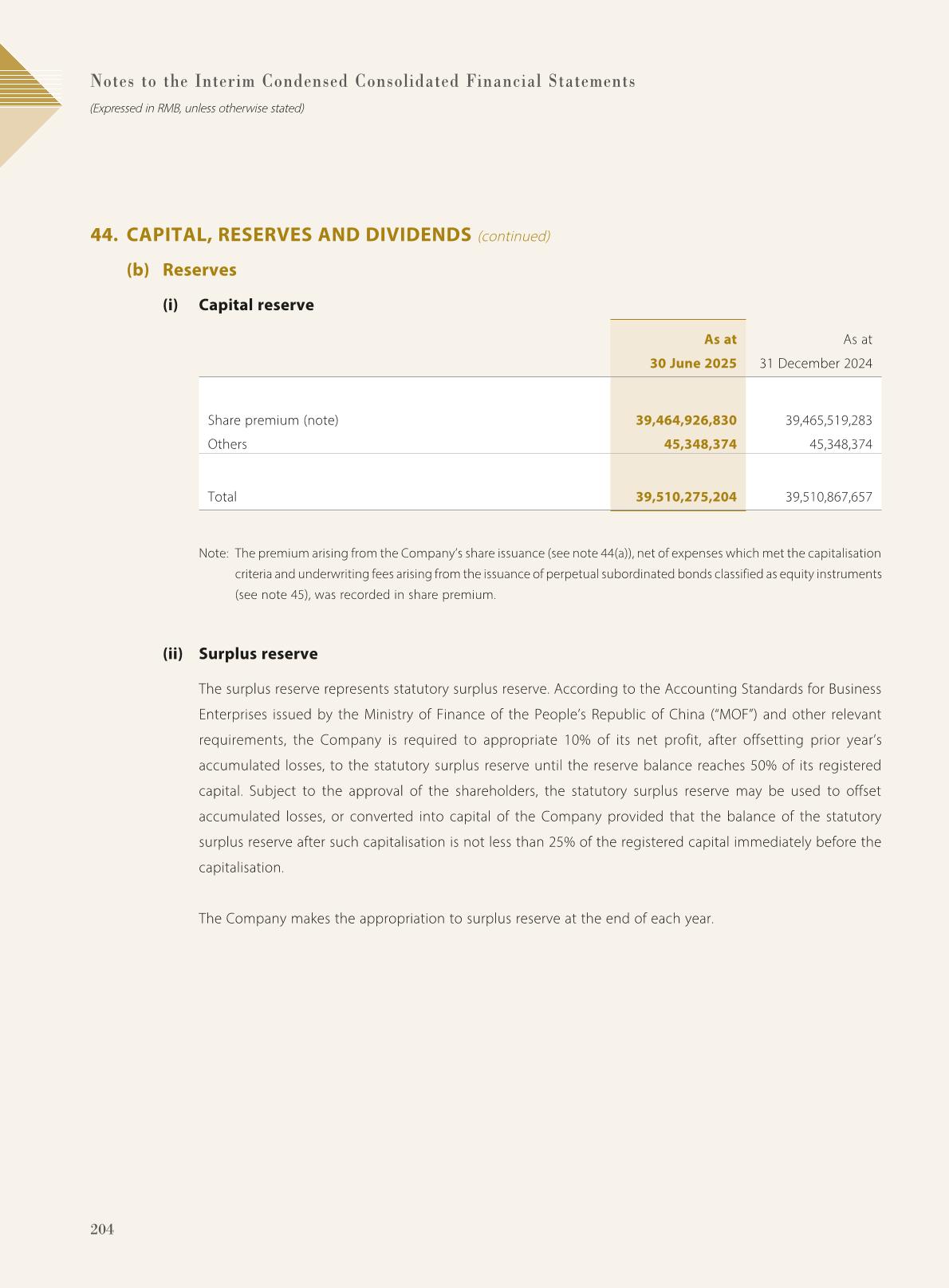 Notes to the Interim Condensed Consolidated Financial Statements
(Expressed in RMB, unless otherwise stated)

44. CAPITAL, RESERVES AND DIVIDENDS (continued)

(b) Reserves

(i) Capital reserve

| | As at 30 June 2025 | As at 31 December 2024 |
|---|---|---|
| Share premium (note) | 39,464,926,830 | 39,465,519,283 |
| Others | 45,348,374 | 45,348,374 |
| Total | 39,510,275,204 | 39,510,867,657 |

Note: The premium arising from the Company's share issuance (see note 44(a)), net of expenses which met the capitalisation criteria and underwriting fees arising from the issuance of perpetual subordinated bonds classified as equity instruments (see note 45), was recorded in share premium.

(ii) Surplus reserve

The surplus reserve represents statutory surplus reserve. According to the Accounting Standards for Business Enterprises issued by the Ministry of Finance of the People's Republic of China ("MOF") and other relevant requirements, the Company is required to appropriate 10% of its net profit, after offsetting prior year's accumulated losses, to the statutory surplus reserve until the reserve balance reaches 50% of its registered capital. Subject to the approval of the shareholders, the statutory surplus reserve may be used to offset accumulated losses, or converted into capital of the Company provided that the balance of the statutory surplus reserve after such capitalisation is not less than 25% of the registered capital immediately before the capitalisation.

The Company makes the appropriation to surplus reserve at the end of each year.

204